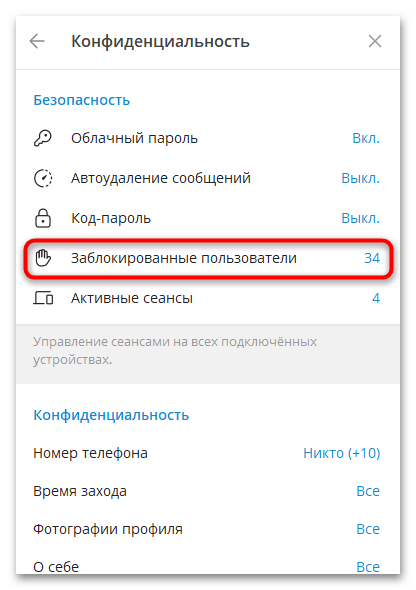 Конфиденциальность

Безопасность

Облачный пароль Вкл.

Автоудаление сообщений Выкл.

Код-пароль Выкл.

Заблокированные пользователи 34

Активные сеансы 4

Управление сеансами на всех подключённых устройствах.

Конфиденциальность

Номер телефона Никто (+10)

Время захода Все

Фотографии профиля Все

О себе Все